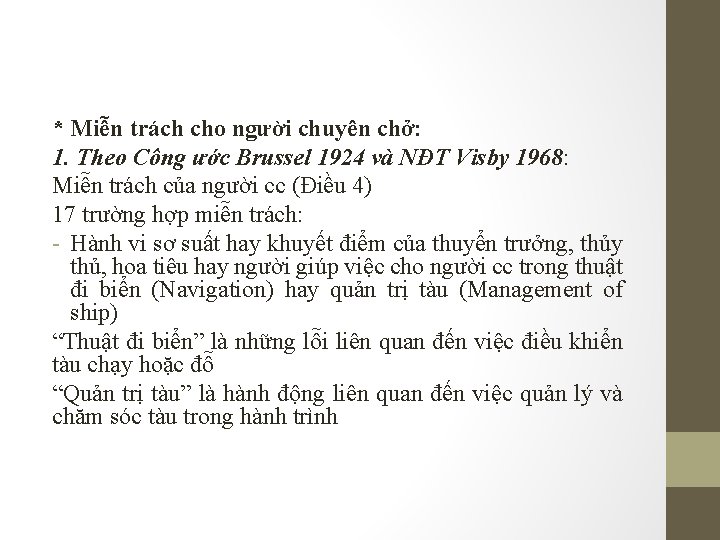 * Miễn trách cho người chuyên chở:
1. Theo Công ước Brussel 1924 và NĐT Visby 1968:
Miễn trách của người cc (Điều 4)
17 trường hợp miễn trách:
- Hành vi sơ suất hay khuyết điểm của thuyền trưởng, thủy thủ, hoa tiêu hay người giúp việc cho người cc trong thuật đi biển (Navigation) hay quản trị tàu (Management of ship)
“Thuật đi biển” là những lỗi liên quan đến việc điều khiển tàu chạy hoặc đỗ
“Quản trị tàu” là hành động liên quan đến việc quản lý và chăm sóc tàu trong hành trình